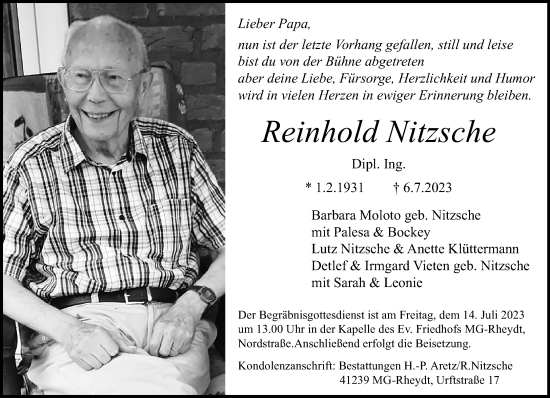 Lieber Papa,

nun ist der letzte Vorhang gefallen, still und leise bist du von der Bühne abgetreten aber deine Liebe, Fürsorge, Herzlichkeit und Humor wird in vielen Herzen in ewiger Erinnerung bleiben.

Reinhold Nitzsche

Dipl. Ing.

* 1.2.1931 † 6.7.2023

Barbara Moloto geb. Nitzsche
mit Palesa & Bockey
Lutz Nitzsche & Anette Klüttermann
Detlef & Irmgard Vieten geb. Nitzsche
mit Sarah & Leonie

Der Begräbnisgottesdienst ist am Freitag, dem 14. Juli 2023 um 13.00 Uhr in der Kapelle des Ev. Friedhofs MG-Rheydt, Nordstraße.Anschließend erfolgt die Beisetzung.

Kondolenzanschrift: Bestattungen H.-P. Aretz/R.Nitzsche
41239 MG-Rheydt, Urftstraße 17